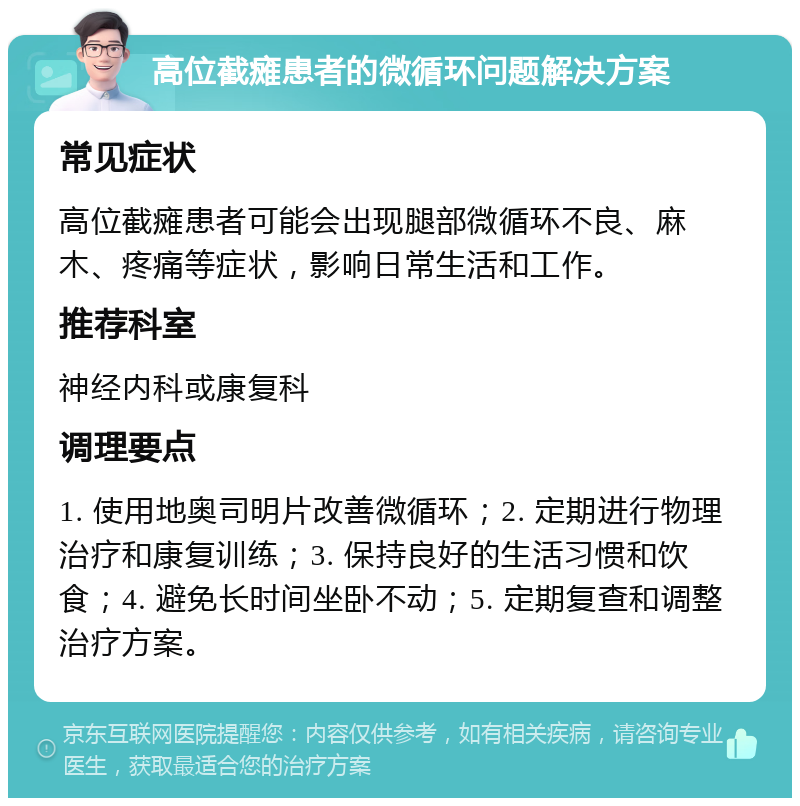 高位截瘫患者的微循环问题解决方案

常见症状

高位截瘫患者可能会出现腿部微循环不良、麻木、疼痛等症状，影响日常生活和工作。

推荐科室

神经内科或康复科

调理要点

1. 使用地奥司明片改善微循环；2. 定期进行物理治疗和康复训练；3. 保持良好的生活习惯和饮食；4. 避免长时间坐卧不动；5. 定期复查和调整治疗方案。

京东互联网医院提醒您：内容仅供参考，如有相关疾病，请咨询专业医生，获取最适合您的治疗方案